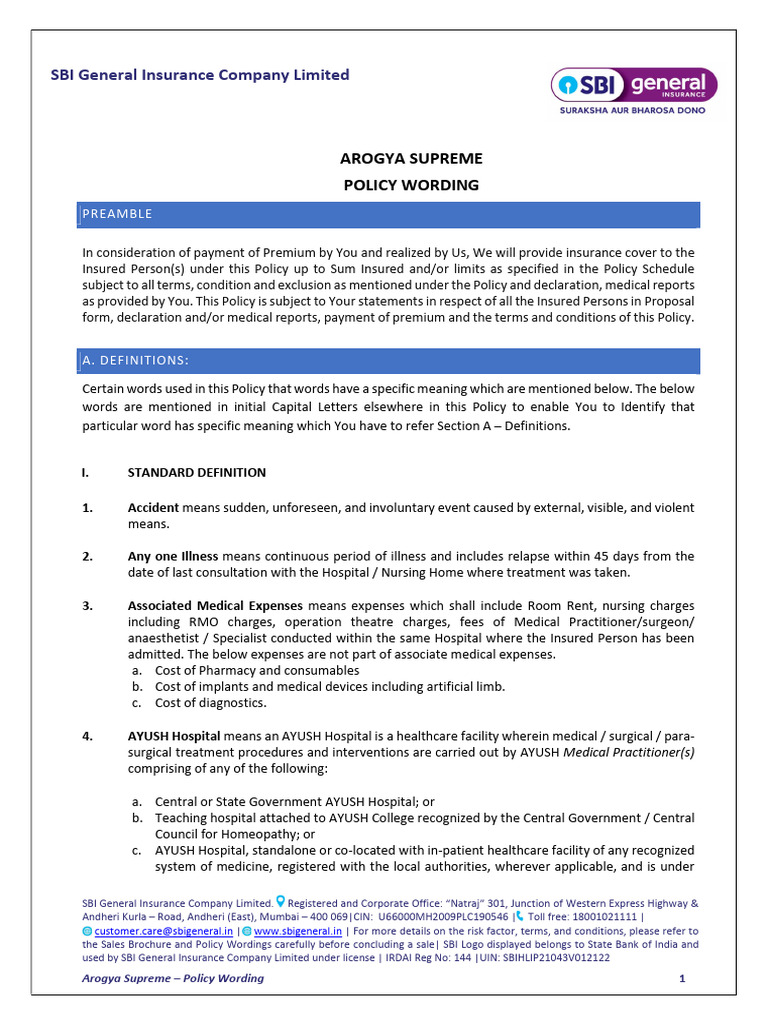 SBI General Insurance Company Limited

SBI general INSURANCE
SURAKSHA AUR BHAROSA DONO

AROGYA SUPREME
POLICY WORDING

PREAMBLE

In consideration of payment of Premium by You and realized by Us, We will provide insurance cover to the Insured Person(s) under this Policy up to Sum Insured and/or limits as specified in the Policy Schedule subject to all terms, condition and exclusion as mentioned under the Policy and declaration, medical reports as provided by You. This Policy is subject to Your statements in respect of all the Insured Persons in Proposal form, declaration and/or medical reports, payment of premium and the terms and conditions of this Policy.

A. DEFINITIONS:

Certain words used in this Policy that words have a specific meaning which are mentioned below. The below words are mentioned in initial Capital Letters elsewhere in this Policy to enable You to Identify that particular word has specific meaning which You have to refer Section A – Definitions.

I. STANDARD DEFINITION

1. Accident means sudden, unforeseen, and involuntary event caused by external, visible, and violent means.

2. Any one Illness means continuous period of illness and includes relapse within 45 days from the date of last consultation with the Hospital / Nursing Home where treatment was taken.

3. Associated Medical Expenses means expenses which shall include Room Rent, nursing charges including RMO charges, operation theatre charges, fees of Medical Practitioner/surgeon/ anaesthetist / Specialist conducted within the same Hospital where the Insured Person has been admitted. The below expenses are not part of associate medical expenses.
a. Cost of Pharmacy and consumables
b. Cost of implants and medical devices including artificial limb.
c. Cost of diagnostics.

4. AYUSH Hospital means an AYUSH Hospital is a healthcare facility wherein medical / surgical / para-surgical treatment procedures and interventions are carried out by AYUSH Medical Practitioner(s) comprising of any of the following:

a. Central or State Government AYUSH Hospital; or
b. Teaching hospital attached to AYUSH College recognized by the Central Government / Central Council for Homeopathy; or
c. AYUSH Hospital, standalone or co-located with in-patient healthcare facility of any recognized system of medicine, registered with the local authorities, wherever applicable, and is under

SBI General Insurance Company Limited. Registered and Corporate Office: "Natraj" 301, Junction of Western Express Highway & Andheri Kurla – Road, Andheri (East), Mumbai – 400 069|CIN: U66000MH2009PLC190546 | Toll free: 18001021111 | customer.care@sbigeneral.in | www.sbigeneral.in | For more details on the risk factor, terms, and conditions, please refer to the Sales Brochure and Policy Wordings carefully before concluding a sale| SBI Logo displayed belongs to State Bank of India and used by SBI General Insurance Company Limited under license | IRDAI Reg No: 144 |UIN: SBIHLIP21043V012122

Arogya Supreme – Policy Wording 1